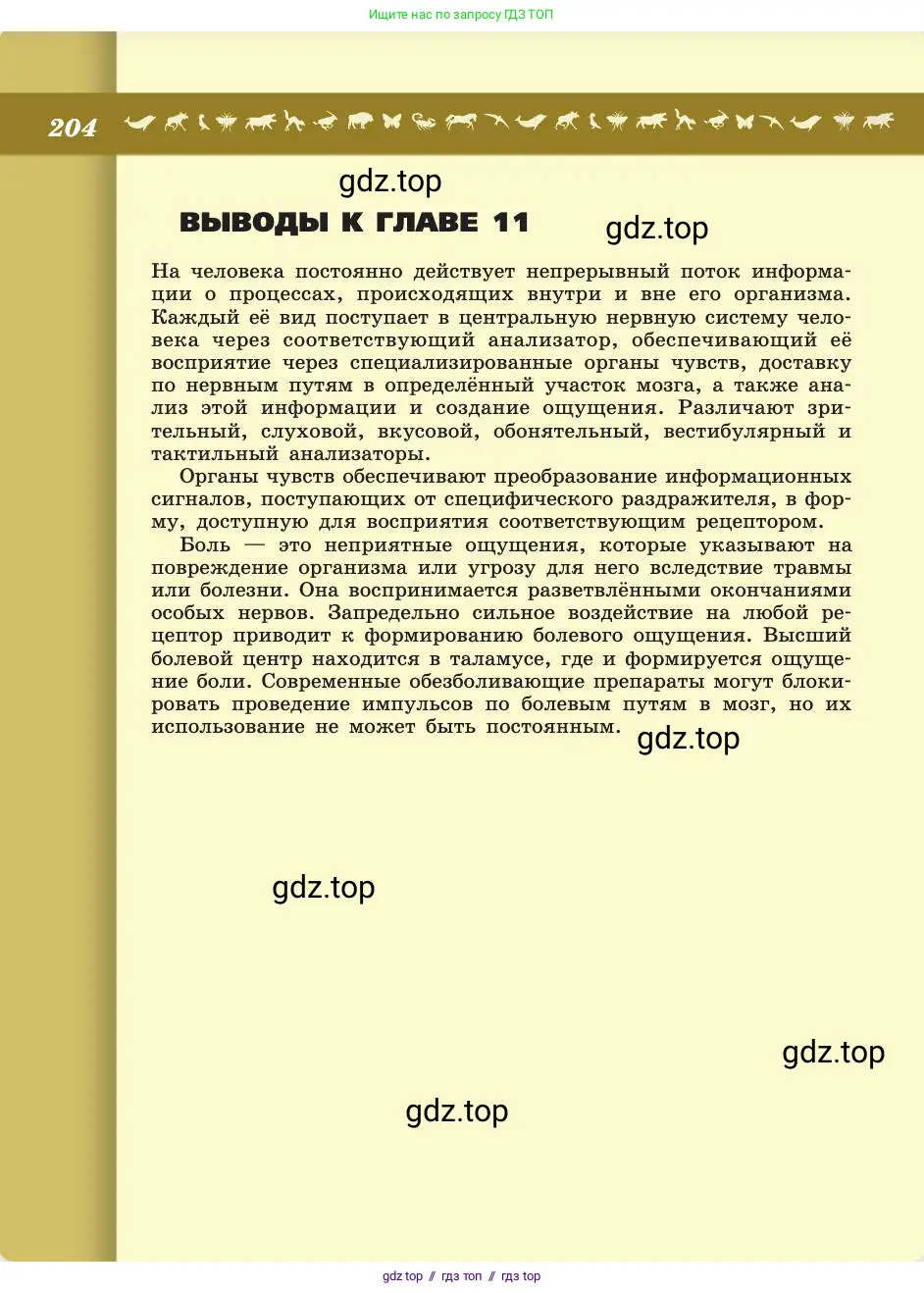 Ищите нас по запросу ГДЗ ТОП

204

gdz.top

ВЫВОДЫ К ГЛАВЕ 11

gdz.top

На человека постоянно действует непрерывный поток информации о процессах, происходящих внутри и вне его организма. Каждый её вид поступает в центральную нервную систему человека через соответствующий анализатор, обеспечивающий её восприятие через специализированные органы чувств, доставку по нервным путям в определённый участок мозга, а также анализ этой информации и создание ощущения. Различают зрительный, слуховой, вкусовой, обонятельный, вестибулярный и тактильный анализаторы.

Органы чувств обеспечивают преобразование информационных сигналов, поступающих от специфического раздражителя, в форму, доступную для восприятия соответствующим рецептором.

Боль — это неприятные ощущения, которые указывают на повреждение организма или угрозу для него вследствие травмы или болезни. Она воспринимается разветвлёнными окончаниями особых нервов. Запредельно сильное воздействие на любой рецептор приводит к формированию болевого ощущения. Высший болевой центр находится в таламусе, где и формируется ощущение боли. Современные обезболивающие препараты могут блокировать проведение импульсов по болевым путям в мозг, но их использование не может быть постоянным.

gdz.top

gdz.top

gdz.top

gdz.top

gdz top // гдз топ // гдз top